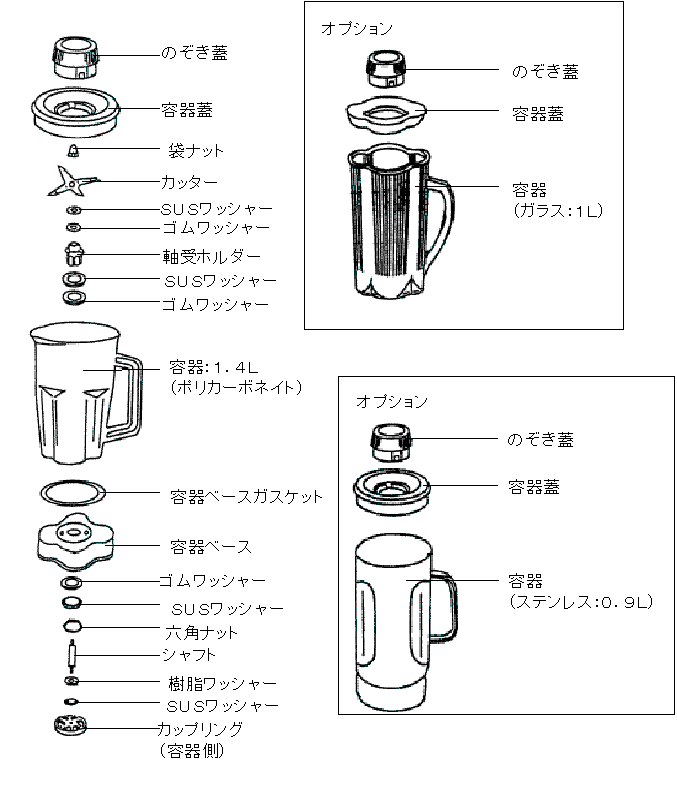 のぞき蓋
容器蓋
袋ナット
カッター
SUSワッシャー
ゴムワッシャー
軸受ホルダー
SUSワッシャー
ゴムワッシャー
容器:1.4L
(ポリカーボネイト)
容器ベースガスケット
容器ベース
ゴムワッシャー
SUSワッシャー
六角ナット
シャフト
樹脂ワッシャー
SUSワッシャー
カップリング
(容器側)

オプション
のぞき蓋
容器蓋
容器
(ガラス:1L)

オプション
のぞき蓋
容器蓋
容器
(ステンレス:0.9L)